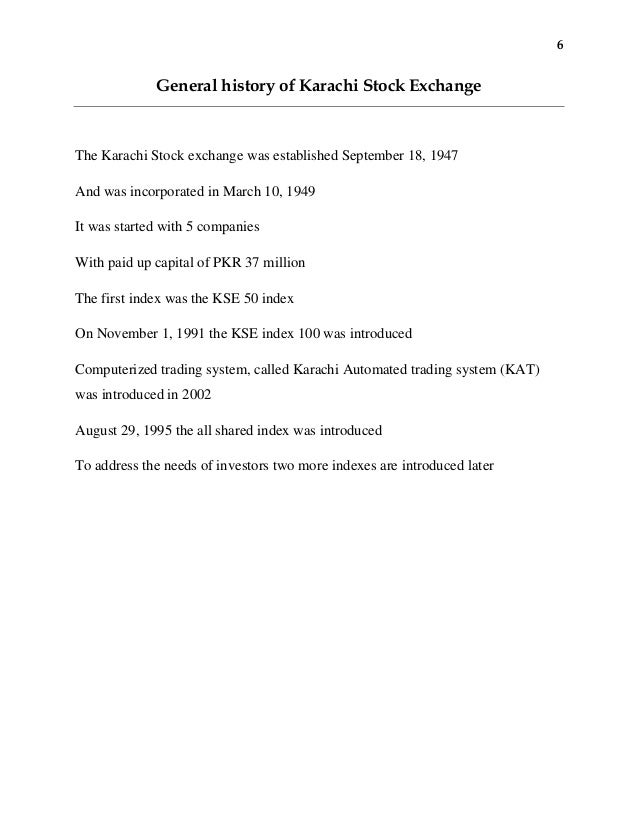 6

General history of Karachi Stock Exchange

The Karachi Stock exchange was established September 18, 1947

And was incorporated in March 10, 1949

It was started with 5 companies

With paid up capital of PKR 37 million

The first index was the KSE 50 index

On November 1, 1991 the KSE index 100 was introduced

Computerized trading system, called Karachi Automated trading system (KAT) was introduced in 2002

August 29, 1995 the all shared index was introduced

To address the needs of investors two more indexes are introduced later